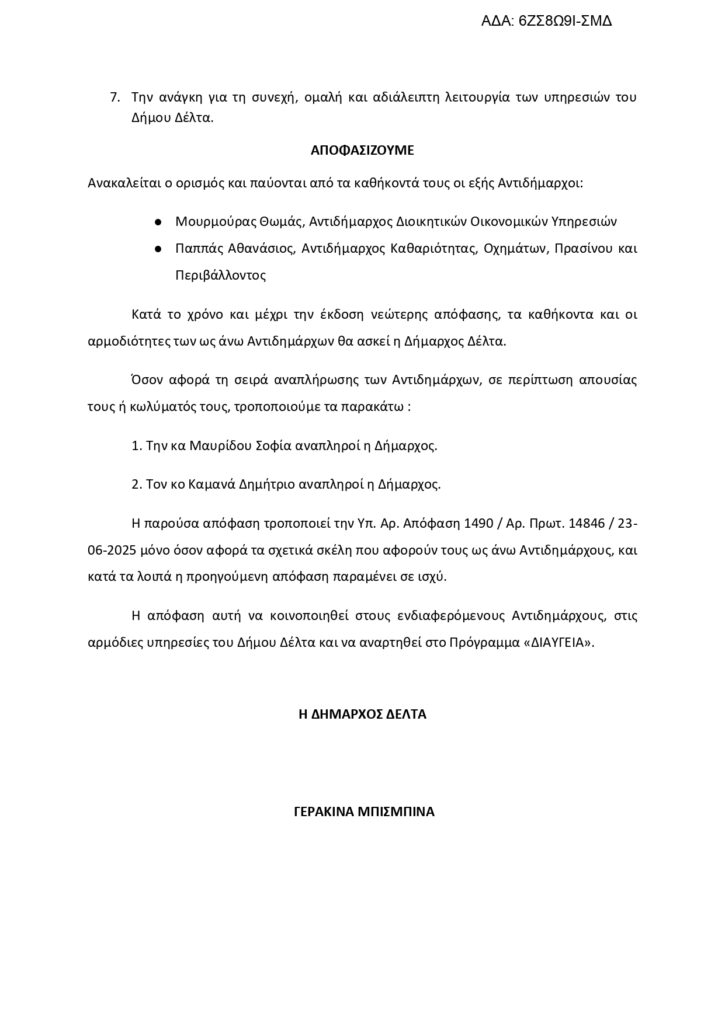 ΑΔΑ: 6ΖΣ8Ω9Ι-ΣΜΔ

7. Την ανάγκη για τη συνεχή, ομαλή και αδιάλειπτη λειτουργία των υπηρεσιών του Δήμου Δέλτα.

ΑΠΟΦΑΣΙΖΟΥΜΕ

Ανακαλείται ο ορισμός και παύονται από τα καθήκοντά τους οι εξής Αντιδήμαρχοι:

● Μουρμούρας Θωμάς, Αντιδήμαρχος Διοικητικών Οικονομικών Υπηρεσιών
● Παππάς Αθανάσιος, Αντιδήμαρχος Καθαριότητας, Οχημάτων, Πρασίνου και Περιβάλλοντος

Κατά το χρόνο και μέχρι την έκδοση νεώτερης απόφασης, τα καθήκοντα και οι αρμοδιότητες των ως άνω Αντιδημάρχων θα ασκεί η Δήμαρχος Δέλτα.

Όσον αφορά τη σειρά αναπλήρωσης των Αντιδημάρχων, σε περίπτωση απουσίας τους ή κωλύματός τους, τροποποιούμε τα παρακάτω :

1. Την κα Μαυρίδου Σοφία αναπληροί η Δήμαρχος.

2. Τον κο Καμανά Δημήτριο αναπληροί η Δήμαρχος.

Η παρούσα απόφαση τροποποιεί την Υπ. Αρ. Απόφαση 1490 / Αρ. Πρωτ. 14846 / 23-06-2025 μόνο όσον αφορά τα σχετικά σκέλη που αφορούν τους ως άνω Αντιδημάρχους, και κατά τα λοιπά η προηγούμενη απόφαση παραμένει σε ισχύ.

Η απόφαση αυτή να κοινοποιηθεί στους ενδιαφερόμενους Αντιδημάρχους, στις αρμόδιες υπηρεσίες του Δήμου Δέλτα και να αναρτηθεί στο Πρόγραμμα «ΔΙΑΥΓΕΙΑ».

Η ΔΗΜΑΡΧΟΣ ΔΕΛΤΑ

ΓΕΡΑΚΙΝΑ ΜΠΙΣΜΠΙΝΑ